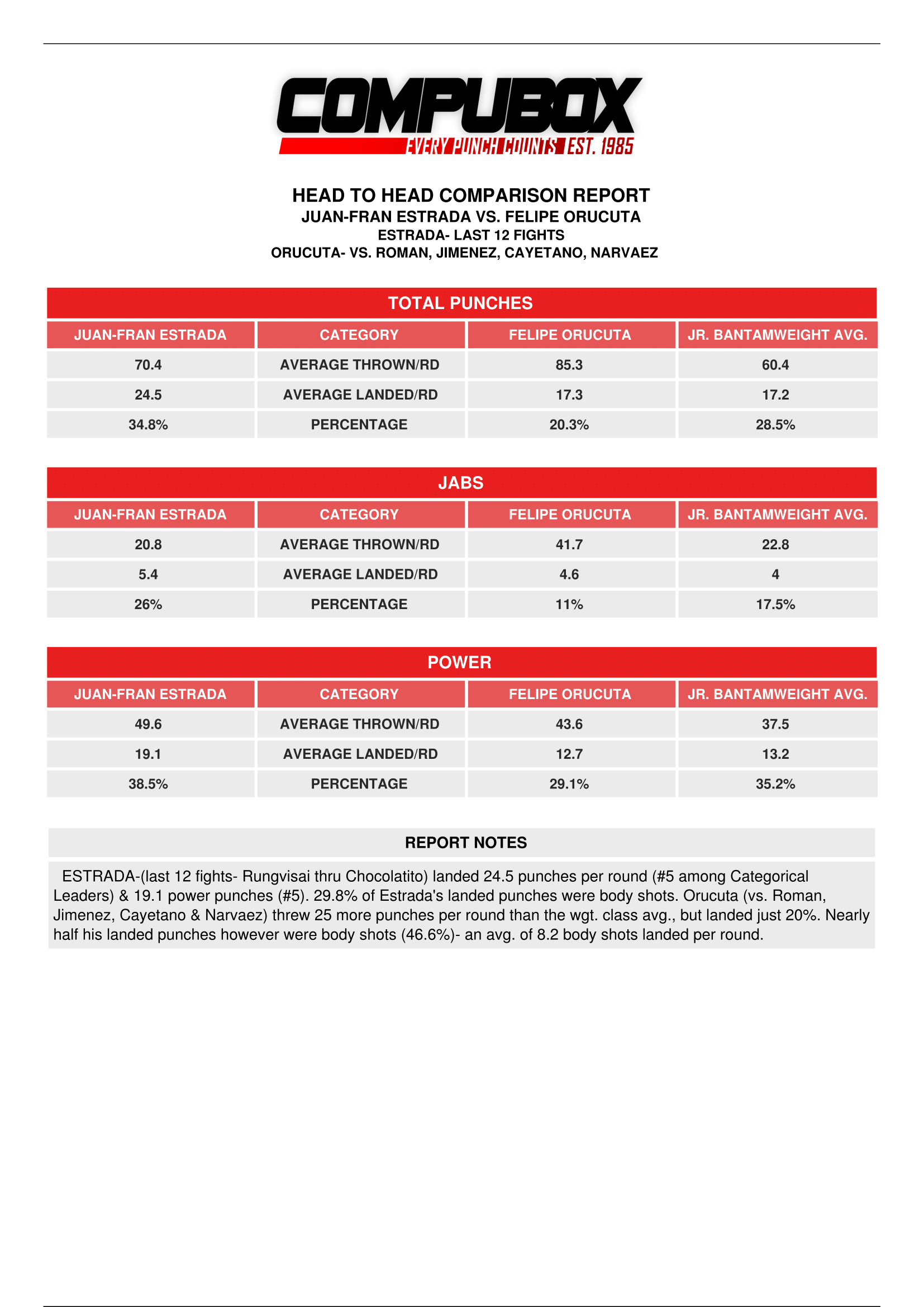 COMPUBOX
EVERY PUNCH COUNTS EST. 1985

HEAD TO HEAD COMPARISON REPORT
JUAN-FRAN ESTRADA VS. FELIPE ORUCUTA
ESTRADA- LAST 12 FIGHTS
ORUCUTA- VS. ROMAN, JIMENEZ, CAYETANO, NARVAEZ

TOTAL PUNCHES

| JUAN-FRAN ESTRADA | CATEGORY | FELIPE ORUCUTA | JR. BANTAMWEIGHT AVG. |
|---|---|---|---|
| 70.4 | AVERAGE THROWN/RD | 85.3 | 60.4 |
| 24.5 | AVERAGE LANDED/RD | 17.3 | 17.2 |
| 34.8% | PERCENTAGE | 20.3% | 28.5% |

JABS

| JUAN-FRAN ESTRADA | CATEGORY | FELIPE ORUCUTA | JR. BANTAMWEIGHT AVG. |
|---|---|---|---|
| 20.8 | AVERAGE THROWN/RD | 41.7 | 22.8 |
| 5.4 | AVERAGE LANDED/RD | 4.6 | 4 |
| 26% | PERCENTAGE | 11% | 17.5% |

POWER

| JUAN-FRAN ESTRADA | CATEGORY | FELIPE ORUCUTA | JR. BANTAMWEIGHT AVG. |
|---|---|---|---|
| 49.6 | AVERAGE THROWN/RD | 43.6 | 37.5 |
| 19.1 | AVERAGE LANDED/RD | 12.7 | 13.2 |
| 38.5% | PERCENTAGE | 29.1% | 35.2% |

REPORT NOTES

ESTRADA-(last 12 fights- Rungvisai thru Chocolatito) landed 24.5 punches per round (#5 among Categorical Leaders) & 19.1 power punches (#5). 29.8% of Estrada's landed punches were body shots. Orucuta (vs. Roman, Jimenez, Cayetano & Narvaez) threw 25 more punches per round than the wgt. class avg., but landed just 20%. Nearly half his landed punches however were body shots (46.6%)- an avg. of 8.2 body shots landed per round.